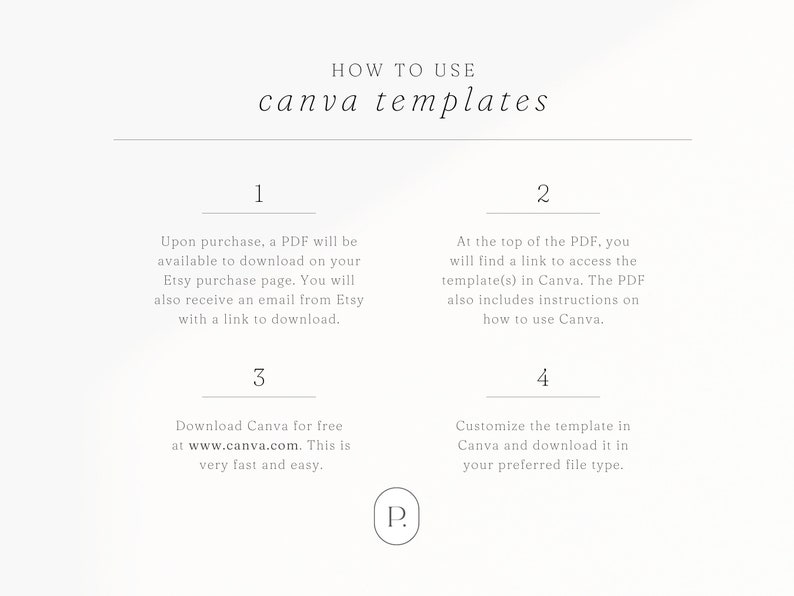 HOW TO USE
canva templates

1

Upon purchase, a PDF will be available to download on your Etsy purchase page. You will also receive an email from Etsy with a link to download.

2

At the top of the PDF, you will find a link to access the template(s) in Canva. The PDF also includes instructions on how to use Canva.

3

Download Canva for free at www.canva.com. This is very fast and easy.

4

Customize the template in Canva and download it in your preferred file type.

P.